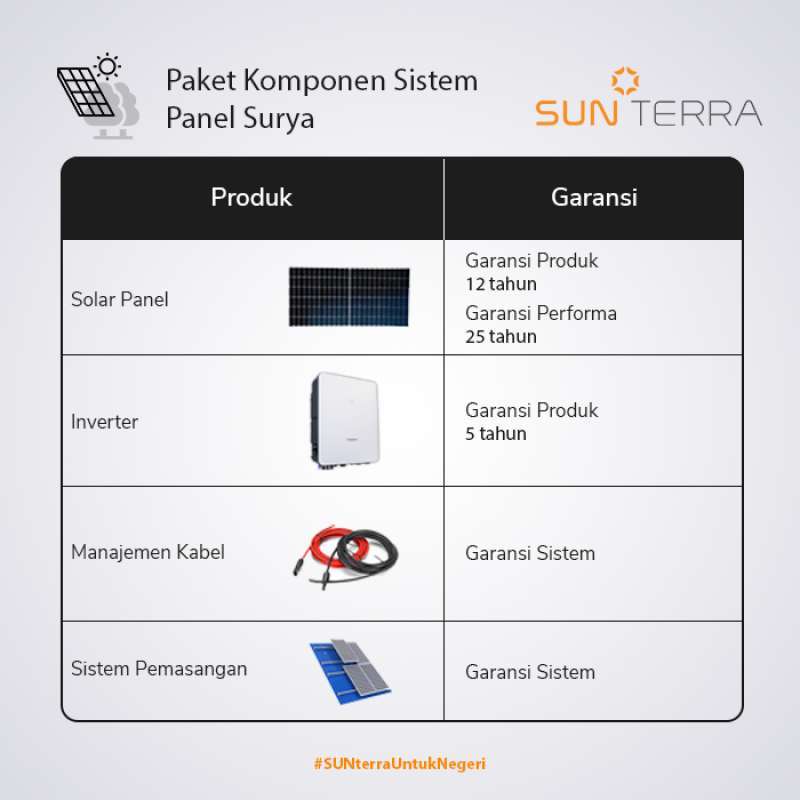 Paket Komponen Sistem Panel Surya

SUN TERRA

| Produk | Garansi |
|---|---|
| Solar Panel | Garansi Produk 12 tahun Garansi Performa 25 tahun |
| Inverter | Garansi Produk 5 tahun |
| Manajemen Kabel | Garansi Sistem |
| Sistem Pemasangan | Garansi Sistem |

#SUNterraUntukNegeri